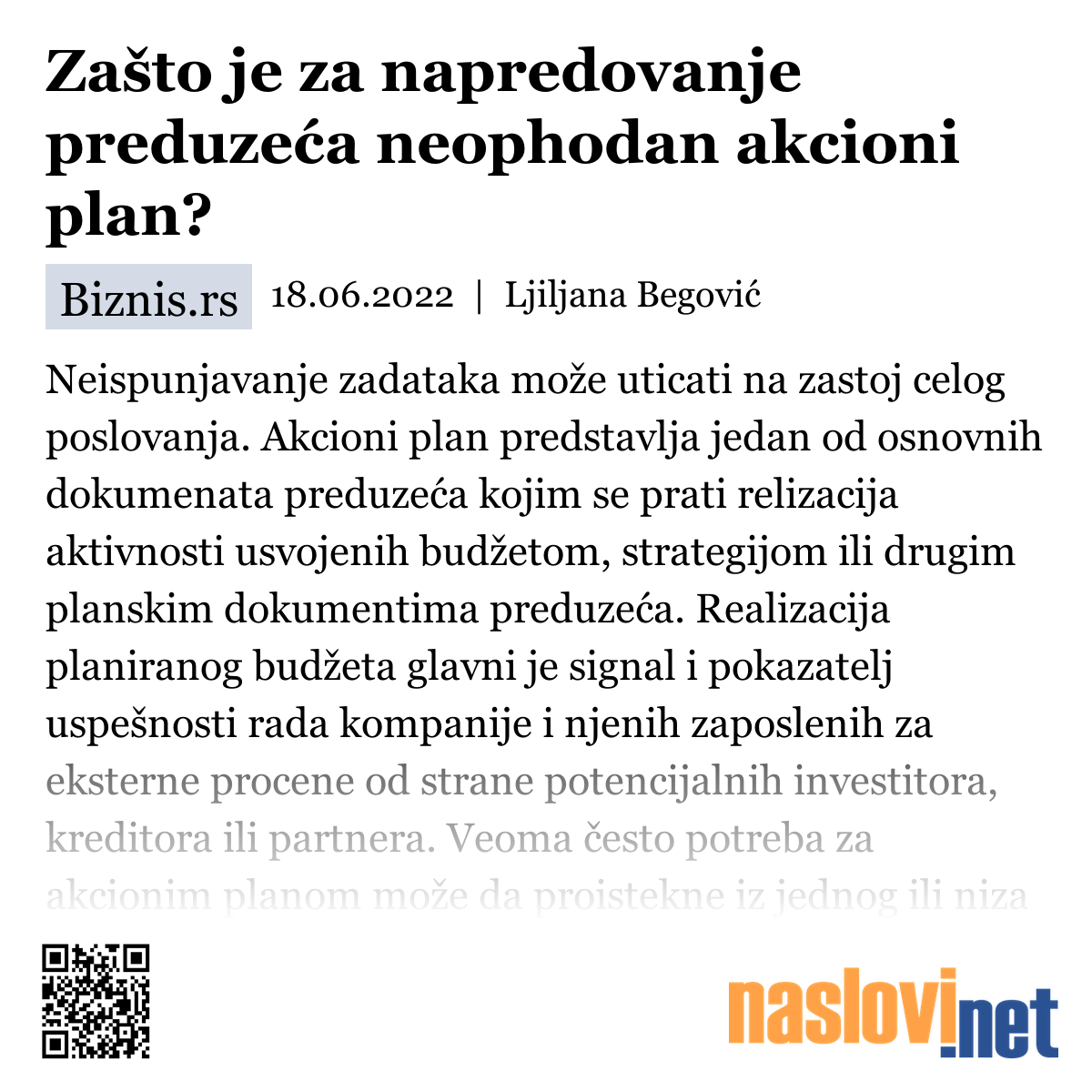 Zašto je za napredovanje preduzeća neophodan akcioni plan?

Biznis.rs 18.06.2022 | Ljiljana Begović

Neispunjavanje zadataka može uticati na zastoj celog poslovanja. Akcioni plan predstavlja jedan od osnovnih dokumenata preduzeća kojim se prati relizacija aktivnosti usvojenih budžetom, strategijom ili drugim planskim dokumentima preduzeća. Realizacija planiranog budžeta glavni je signal i pokazatelj uspešnosti rada kompanije i njenih zaposlenih za eksterne procene od strane potencijalnih investitora, kreditora ili partnera. Veoma često potreba za akcionim planom može da proistekne iz jednog ili niza

naslovi.net